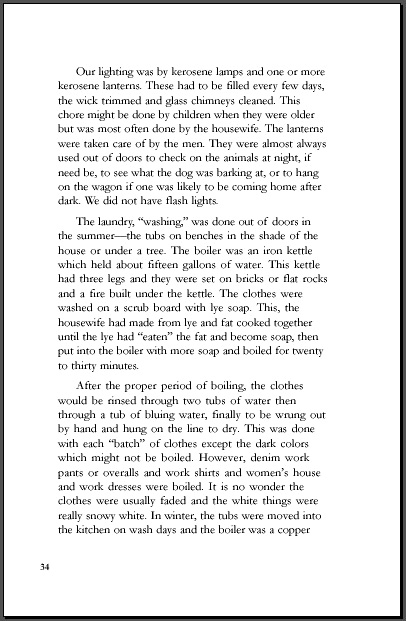 Our lighting was by kerosene lamps and one or more kerosene lanterns. These had to be filled every few days, the wick trimmed and glass chimneys cleaned. This chore might be done by children when they were older but was most often done by the housewife. The lanterns were taken care of by the men. They were almost always used out of doors to check on the animals at night, if need be, to see what the dog was barking at, or to hang on the wagon if one was likely to be coming home after dark. We did not have flash lights.

The laundry, "washing," was done out of doors in the summer—the tubs on benches in the shade of the house or under a tree. The boiler was an iron kettle which held about fifteen gallons of water. This kettle had three legs and they were set on bricks or flat rocks and a fire built under the kettle. The clothes were washed on a scrub board with lye soap. This, the housewife had made from lye and fat cooked together until the lye had "eaten" the fat and become soap, then put into the boiler with more soap and boiled for twenty to thirty minutes.

After the proper period of boiling, the clothes would be rinsed through two tubs of water then through a tub of bluing water, finally to be wrung out by hand and hung on the line to dry. This was done with each "batch" of clothes except the dark colors which might not be boiled. However, denim work pants or overalls and work shirts and women's house and work dresses were boiled. It is no wonder the clothes were usually faded and the white things were really snowy white. In winter, the tubs were moved into the kitchen on wash days and the boiler was a copper

34